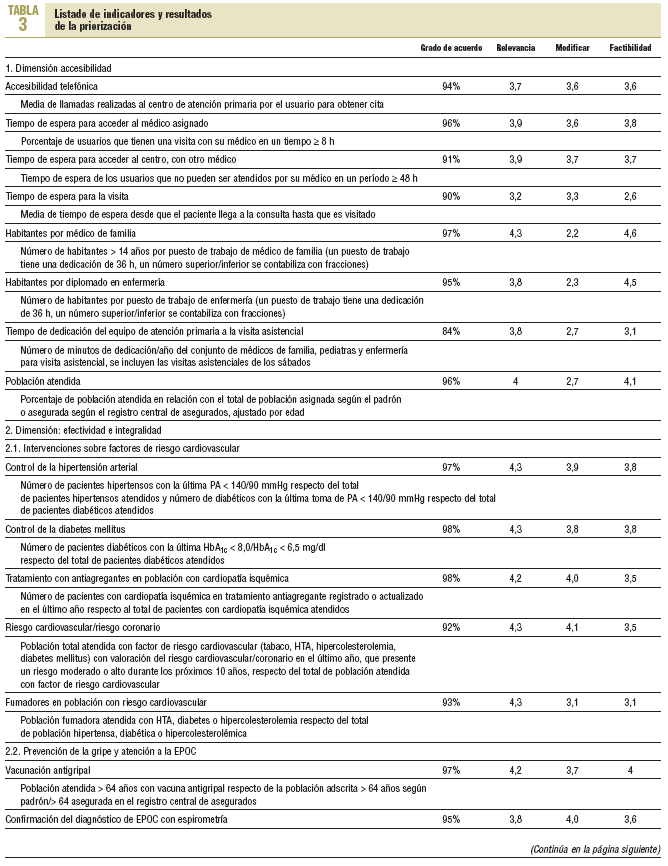 TABLA 3 Listado de indicadores y resultados de la priorización

| | Grado de acuerdo | Relevancia | Modificar | Factibilidad |
|---|---|---|---|---|
| 1. Dimensión accesibilidad | | | | |
| Accesibilidad telefónica | 94% | 3,7 | 3,6 | 3,6 |
| Media de llamadas realizadas al centro de atención primaria por el usuario para obtener cita | | | | |
| Tiempo de espera para acceder al médico asignado | 96% | 3,9 | 3,6 | 3,8 |
| Porcentaje de usuarios que tienen una visita con su médico en un tiempo ≥ 8 h | | | | |
| Tiempo de espera para acceder al centro, con otro médico | 91% | 3,9 | 3,7 | 3,7 |
| Tiempo de espera de los usuarios que no pueden ser atendidos por su médico en un período ≥ 48 h | | | | |
| Tiempo de espera para la visita | 90% | 3,2 | 3,3 | 2,6 |
| Media de tiempo de espera desde que el paciente llega a la consulta hasta que es visitado | | | | |
| Habitantes por médico de familia | 97% | 4,3 | 2,2 | 4,6 |
| Número de habitantes > 14 años por puesto de trabajo de médico de familia (un puesto de trabajo tiene una dedicación de 36 h, un número superior/inferior se contabiliza con fracciones) | | | | |
| Habitantes por diplomado en enfermería | 95% | 3,8 | 2,3 | 4,5 |
| Número de habitantes por puesto de trabajo de enfermería (un puesto de trabajo tiene una dedicación de 36 h, un número superior/inferior se contabiliza con fracciones) | | | | |
| Tiempo de dedicación del equipo de atención primaria a la visita asistencial | 84% | 3,8 | 2,7 | 3,1 |
| Número de minutos de dedicación/año del conjunto de médicos de familia, pediatras y enfermería para visita asistencial, se incluyen las visitas asistenciales de los sábados | | | | |
| Población atendida | 96% | 4 | 2,7 | 4,1 |
| Porcentaje de población atendida en relación con el total de población asignada según el padrón o asegurada según el registro central de asegurados, ajustado por edad | | | | |
| 2. Dimensión: efectividad e integralidad | | | | |
| 2.1. Intervenciones sobre factores de riesgo cardiovascular | | | | |
| Control de la hipertensión arterial | 97% | 4,3 | 3,9 | 3,8 |
| Número de pacientes hipertensos con la última PA < 140/90 mmHg respecto del total de pacientes hipertensos atendidos y número de diabéticos con la última toma de PA < 140/90 mmHg respecto del total de pacientes diabéticos atendidos | | | | |
| Control de la diabetes mellitus | 98% | 4,3 | 3,8 | 3,8 |
| Número de pacientes diabéticos con la última $HbA_{1c}$ < 8,0/$HbA_{1c}$ < 6,5 mg/dl respecto del total de pacientes diabéticos atendidos | | | | |
| Tratamiento con antiagregantes en población con cardiopatía isquémica | 98% | 4,2 | 4,0 | 3,5 |
| Número de pacientes con cardiopatía isquémica en tratamiento antiagregante registrado o actualizado en el último año respecto al total de pacientes con cardiopatía isquémica atendidos | | | | |
| Riesgo cardiovascular/riesgo coronario | 92% | 4,3 | 4,1 | 3,5 |
| Población total atendida con factor de riesgo cardiovascular (tabaco, HTA, hipercolesterolemia, diabetes mellitus) con valoración del riesgo cardiovascular/coronario en el último año, que presente un riesgo moderado o alto durante los próximos 10 años, respecto del total de población atendida con factor de riesgo cardiovascular | | | | |
| Fumadores en población con riesgo cardiovascular | 93% | 4,3 | 3,1 | 3,1 |
| Población fumadora atendida con HTA, diabetes o hipercolesterolemia respecto del total de población hipertensa, diabética o hipercolesterolémica | | | | |
| 2.2. Prevención de la gripe y atención a la EPOC | | | | |
| Vacunación antigripal | 97% | 4,2 | 3,7 | 4 |
| Población atendida > 64 años con vacuna antigripal respecto de la población adscrita > 64 años según padrón/> 64 asegurada en el registro central de asegurados | | | | |
| Confirmación del diagnóstico de EPOC con espirometría | 95% | 3,8 | 4,0 | 3,6 |

(Continúa en la página siguiente)